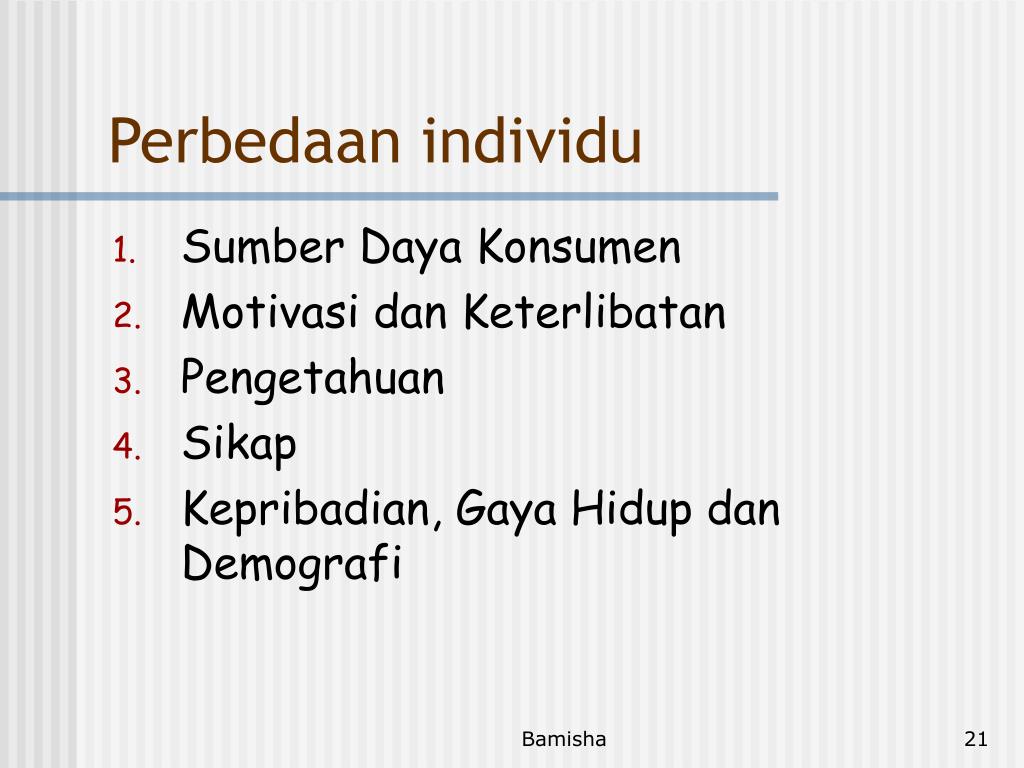 Perbedaan individu

1. Sumber Daya Konsumen
2. Motivasi dan Keterlibatan
3. Pengetahuan
4. Sikap
5. Kepribadian, Gaya Hidup dan Demografi

Bamisha

21